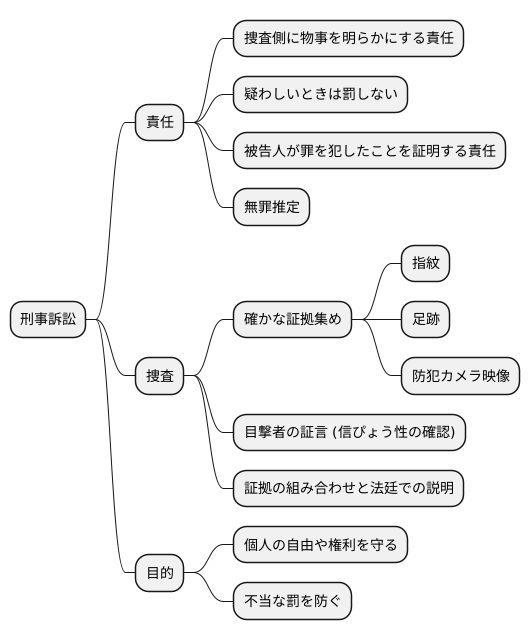 刑事訴訟

責任

捜査側に物事を明らかにする責任

疑わしいときは罰しない

被告人が罪を犯したことを証明する責任

無罪推定

捜査

確かな証拠集め

指紋

足跡

防犯カメラ映像

目撃者の証言 (信ぴょう性の確認)

証拠の組み合わせと法廷での説明

目的

個人の自由や権利を守る

不当な罰を防ぐ